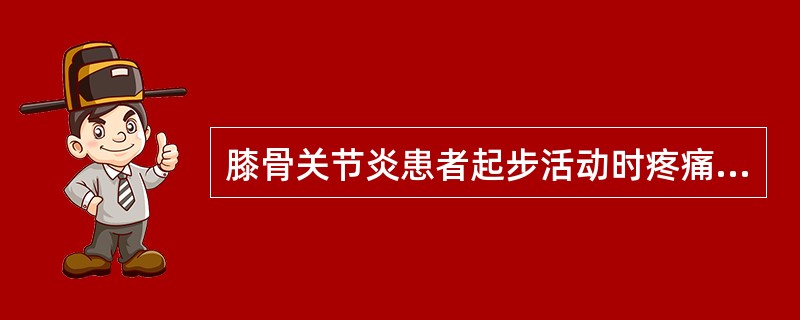 膝骨关节炎患者起步活动时疼痛...